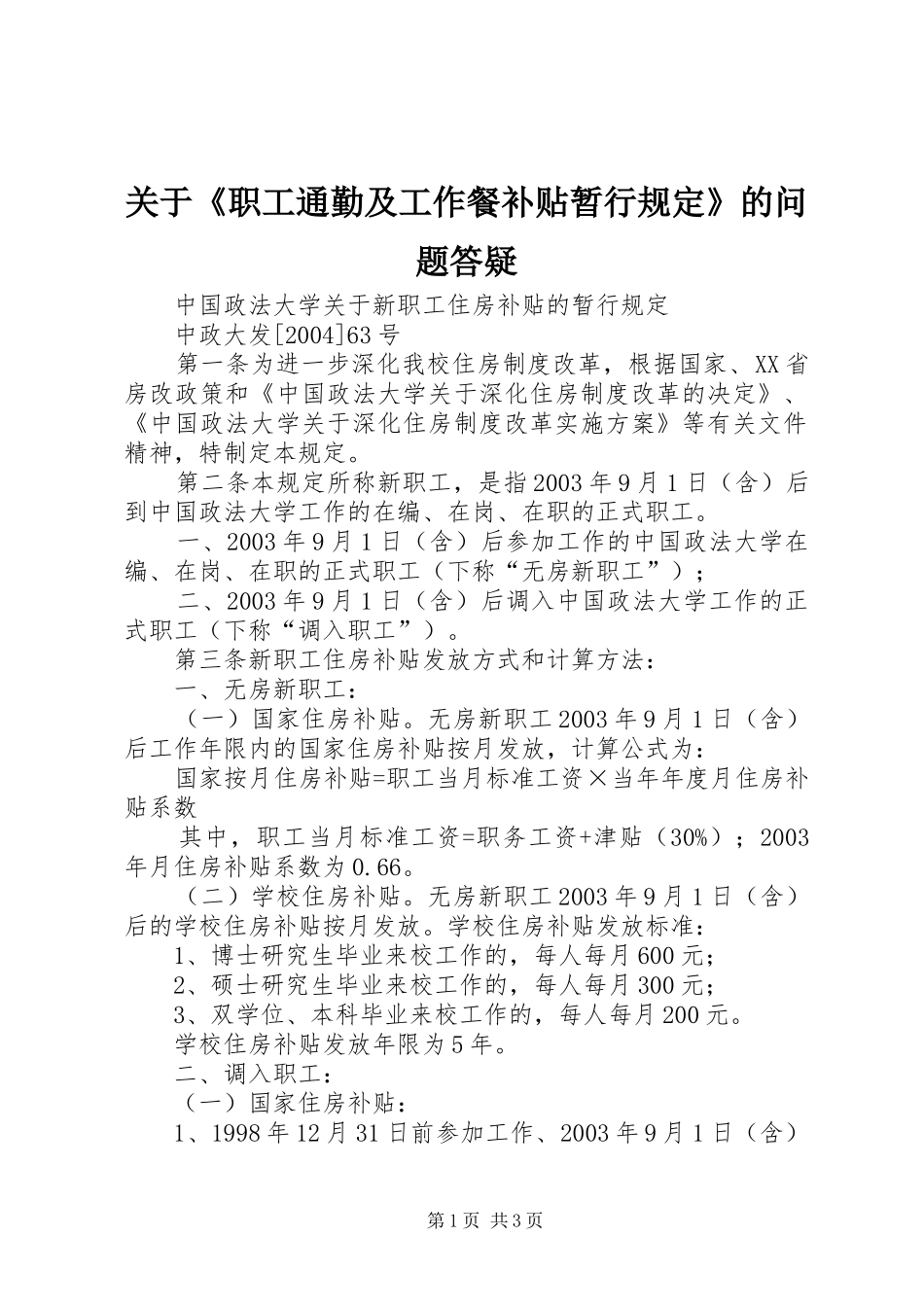 关于《职工通勤及工作餐补贴暂行规定》的问题答疑

中国政法大学关于新职工住房补贴的暂行规定

中政大发[2004]63号

第一条为进一步深化我校住房制度改革，根据国家、XX省房改政策和《中国政法大学关于深化住房制度改革的决定》、《中国政法大学关于深化住房制度改革实施方案》等有关文件精神，特制定本规定。

第二条本规定所称新职工，是指2003年9月1日（含）后到中国政法大学工作的在编、在岗、在职的正式职工。

一、2003年9月1日（含）后参加工作的中国政法大学在编、在岗、在职的正式职工（下称“无房新职工”）；

二、2003年9月1日（含）后调入中国政法大学工作的正式职工（下称“调入职工”）。

第三条新职工住房补贴发放方式和计算方法：

一、无房新职工：

（一）国家住房补贴。无房新职工2003年9月1日（含）后工作年限内的国家住房补贴按月发放，计算公式为：

国家按月住房补贴=职工当月标准工资×当年年度月住房补贴系数

其中，职工当月标准工资=职务工资+津贴（30%）；2003年月住房补贴系数为0.66。

（二）学校住房补贴。无房新职工2003年9月1日（含）后的学校住房补贴按月发放。学校住房补贴发放标准：

1、博士研究生毕业来校工作的，每人每月600元；

2、硕士研究生毕业来校工作的，每人每月300元；

3、双学位、本科毕业来校工作的，每人每月200元。

学校住房补贴发放年限为5年。

二、调入职工：

（一）国家住房补贴：

1、1998年12月31日前参加工作、2003年9月1日（含）

第1页 共3页